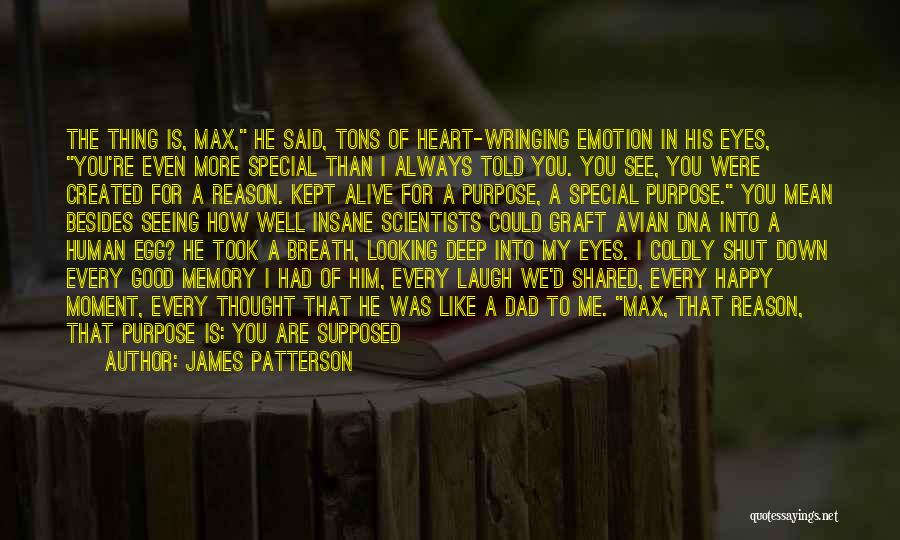 THE THING IS, MAX," HE SAID, TONS OF HEART-WRINGING EMOTION IN HIS EYES, "YOU'RE EVEN MORE SPECIAL THAN I ALWAYS TOLD YOU. YOU SEE, YOU WERE CREATED FOR A REASON. KEPT ALIVE FOR A PURPOSE, A SPECIAL PURPOSE." YOU MEAN BESIDES SEEING HOW WELL INSANE SCIENTISTS COULD GRAFT AVIAN DNA INTO A HUMAN EGG? HE TOOK A BREATH, LOOKING DEEP INTO MY EYES. I COLDLY SHUT DOWN EVERY GOOD MEMORY I HAD OF HIM, EVERY LAUGH WE'D SHARED, EVERY HAPPY MOMENT, EVERY THOUGHT THAT HE WAS LIKE A DAD TO ME. "MAX, THAT REASON, THAT PURPOSE IS: YOU ARE SUPPOSED

AUTHOR: JAMES PATTERSON

quotessayings.net